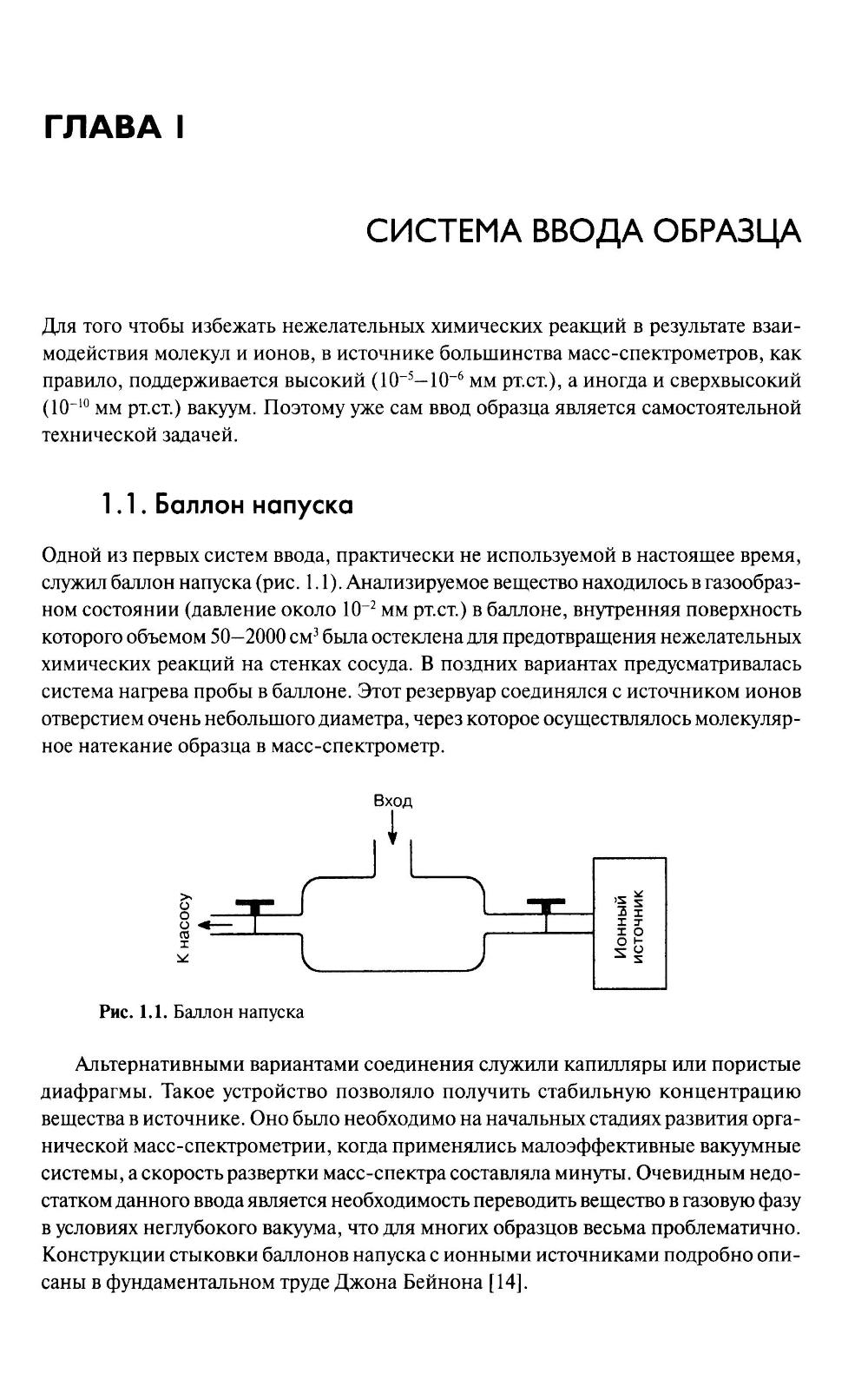 ГЛАВА I

СИСТЕМА ВВОДА ОБРАЗЦА

Для того чтобы избежать нежелательных химических реакций в результате взаимодействия молекул и ионов, в источнике большинства масс-спектрометров, как правило, поддерживается высокий ($10^{-5}$—$10^{-6}$ мм рт.ст.), а иногда и сверхвысокий ($10^{-10}$ мм рт.ст.) вакуум. Поэтому уже сам ввод образца является самостоятельной технической задачей.

1.1. Баллон напуска

Одной из первых систем ввода, практически не используемой в настоящее время, служил баллон напуска (рис. 1.1). Анализируемое вещество находилось в газообразном состоянии (давление около $10^{-2}$ мм рт.ст.) в баллоне, внутренняя поверхность которого объемом 50—2000 см$^3$ была остеклена для предотвращения нежелательных химических реакций на стенках сосуда. В поздних вариантах предусматривалась система нагрева пробы в баллоне. Этот резервуар соединялся с источником ионов отверстием очень небольшого диаметра, через которое осуществлялось молекулярное натекание образца в масс-спектрометр.

Вход

К насосу

Ионный источник

Рис. 1.1. Баллон напуска

Альтернативными вариантами соединения служили капилляры или пористые диафрагмы. Такое устройство позволяло получить стабильную концентрацию вещества в источнике. Оно было необходимо на начальных стадиях развития органической масс-спектрометрии, когда применялись малоэффективные вакуумные системы, а скорость развертки масс-спектра составляла минуты. Очевидным недостатком данного ввода является необходимость переводить вещество в газовую фазу в условиях неглубокого вакуума, что для многих образцов весьма проблематично. Конструкции стыковки баллонов напуска с ионными источниками подробно описаны в фундаментальном труде Джона Бейнона [14].